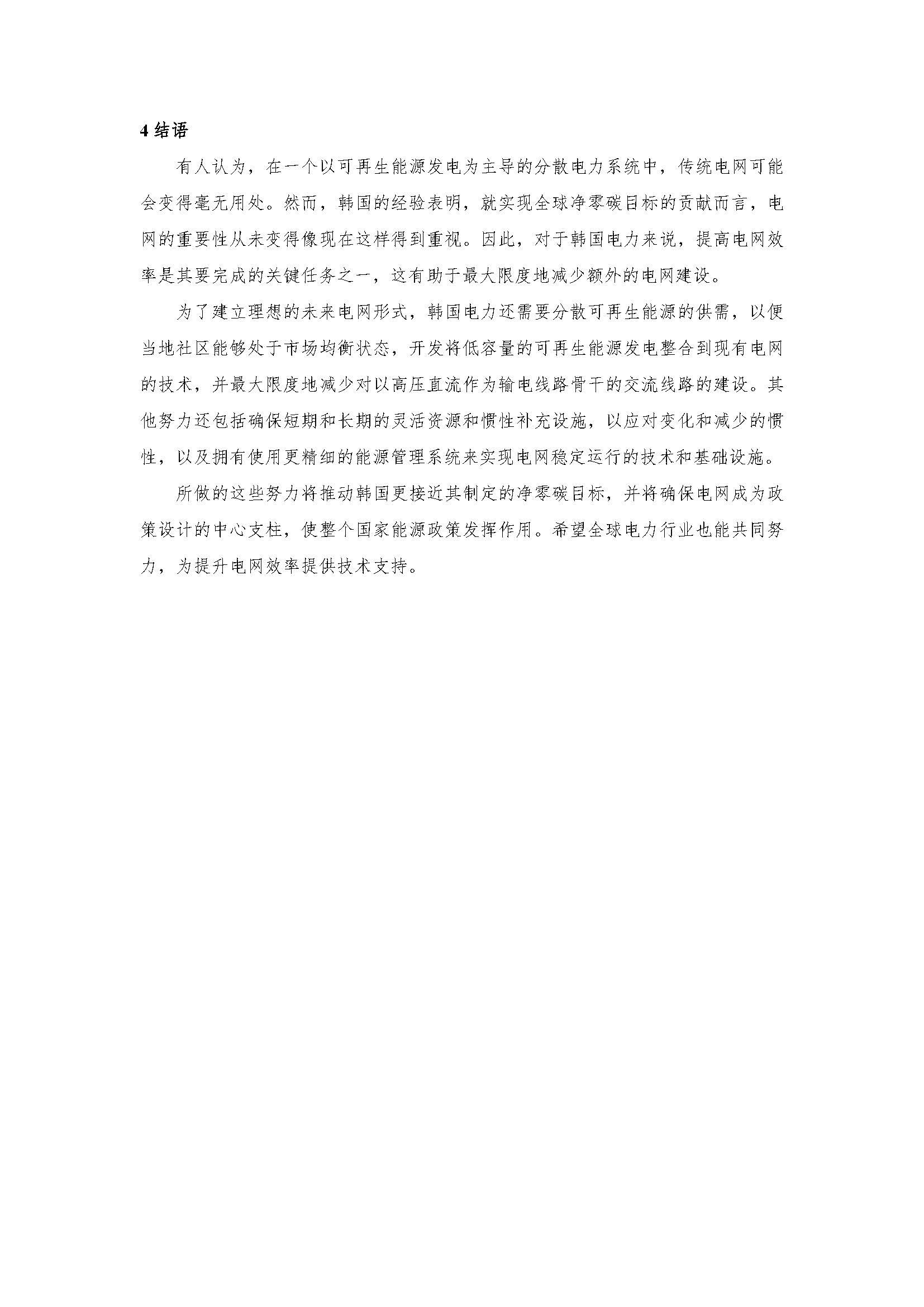 4结语

有人认为，在一个以可再生能源发电为主导的分散电力系统中，传统电网可能会变得毫无用处。然而，韩国的经验表明，就实现全球净零碳目标的贡献而言，电网的重要性从未变得像现在这样得到重视。因此，对于韩国电力来说，提高电网效率是其要完成的关键任务之一，这有助于最大限度地减少额外的电网建设。

为了建立理想的未来电网形式，韩国电力还需要分散可再生能源的供需，以便当地社区能够处于市场均衡状态，开发将低容量的可再生能源发电整合到现有电网的技术，并最大限度地减少对以高压直流作为输电线路骨干的交流线路的建设。其他努力还包括确保短期和长期的灵活资源和惯性补充设施，以应对变化和减少的惯性，以及拥有使用更精细的能源管理系统来实现电网稳定运行的技术和基础设施。

所做的这些努力将推动韩国更接近其制定的净零碳目标，并将确保电网成为政策设计的中心支柱，使整个国家能源政策发挥作用。希望全球电力行业也能共同努力，为提升电网效率提供技术支持。